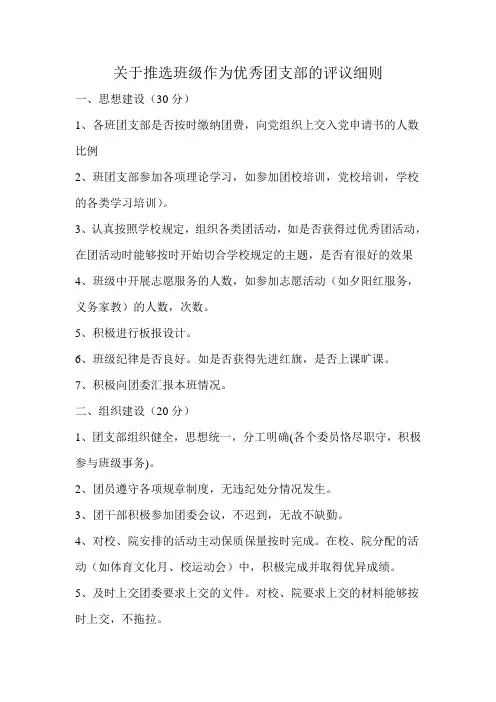 关于推选班级作为优秀团支部的评议细则

一、思想建设（30 分）

1、各班团支部是否按时缴纳团费，向党组织上交入党申请书的人数比例

2、班团支部参加各项理论学习，如参加团校培训，党校培训，学校的各类学习培训）。

3、认真按照学校规定，组织各类团活动，如是否获得过优秀团活动，在团活动时能够按时开始切合学校规定的主题，是否有很好的效果

4、班级中开展志愿服务的人数，如参加志愿活动（如夕阳红服务，义务家教）的人数，次数。

5、积极进行板报设计。

6、班级纪律是否良好。如是否获得先进红旗，是否上课旷课。

7、积极向团委汇报本班情况。

二、组织建设（20 分）

1、团支部组织健全，思想统一，分工明确(各个委员恪尽职守，积极参与班级事务)。

2、团员遵守各项规章制度，无违纪处分情况发生。

3、团干部积极参加团委会议，不迟到，无故不缺勤。

4、对校、院安排的活动主动保质保量按时完成。在校、院分配的活动（如体育文化月、校运动会）中，积极完成并取得优异成绩。

5、及时上交团委要求上交的文件。对校、院要求上交的材料能够按时上交，不拖拉。